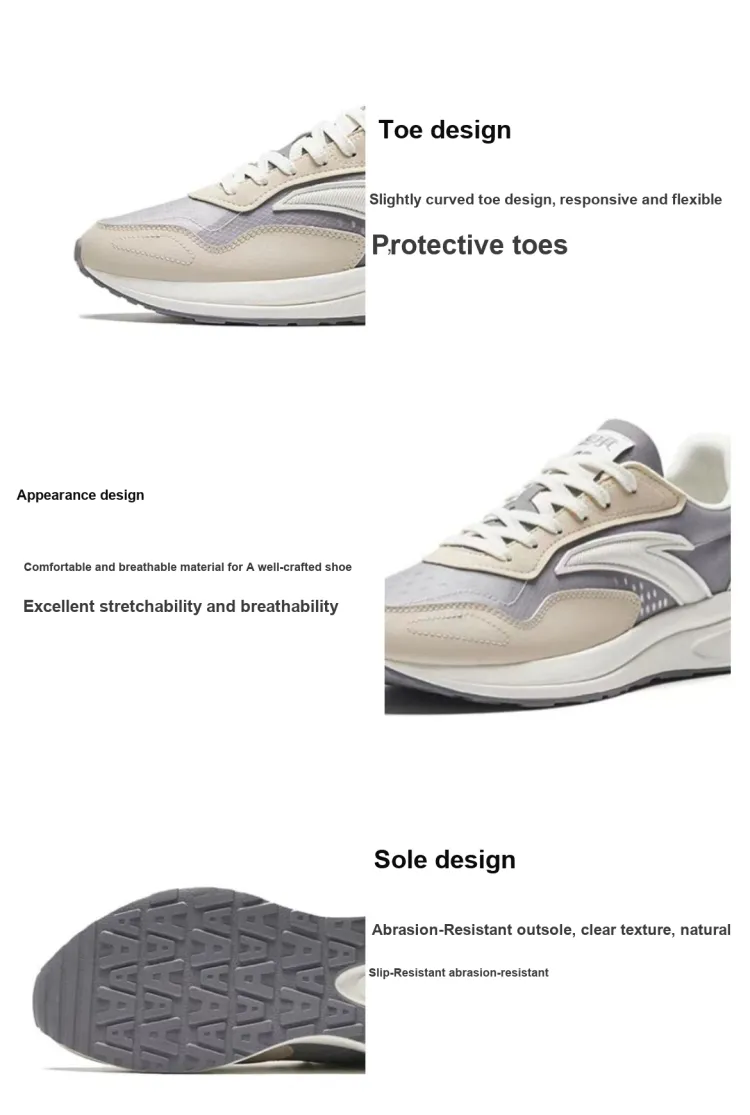 Toe design

Slightly curved toe design, responsive and flexible

Protective toes

Appearance design

Comfortable and breathable material for A well-crafted shoe

Excellent stretchability and breathability

Sole design

Abrasion-Resistant outsole, clear texture, natural

Slip-Resistant abrasion-resistant